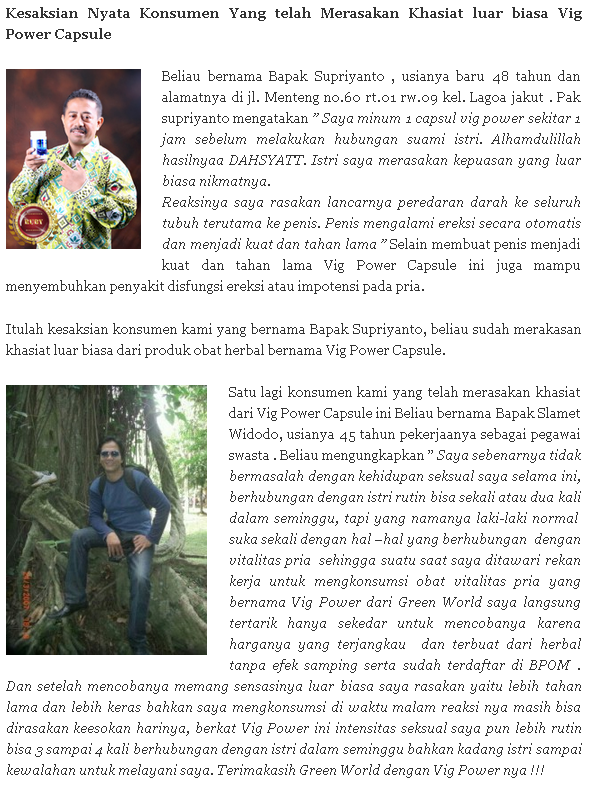 Kesaksian Nyata Konsumen Yang telah Merasakan Khasiat luar biasa Vig Power Capsule

RUBY

Beliau bernama Bapak Supriyanto , usianya baru 48 tahun dan alamatnya di jl. Menteng no.60 rt.01 rw.09 kel. Lagoa jakut . Pak supriyanto mengatakan " Saya minum 1 capsul vig power sekitar 1 jam sebelum melakukan hubungan suami istri. Alhamdulillah hasilnyaa DAHSYATT. Istri saya merasakan kepuasan yang luar biasa nikmatnya.
Reaksinya saya rasakan lancarnya peredaran darah ke seluruh tubuh terutama ke penis. Penis mengalami ereksi secara otomatis dan menjadi kuat dan tahan lama " Selain membuat penis menjadi kuat dan tahan lama Vig Power Capsule ini juga mampu menyembuhkan penyakit disfungsi ereksi atau impotensi pada pria.

Itulah kesaksian konsumen kami yang bernama Bapak Supriyanto, beliau sudah merakasan khasiat luar biasa dari produk obat herbal bernama Vig Power Capsule.

Satu lagi konsumen kami yang telah merasakan khasiat dari Vig Power Capsule ini Beliau bernama Bapak Slamet Widodo, usianya 45 tahun pekerjaanya sebagai pegawai swasta . Beliau mengungkapkan " Saya sebenarnya tidak bermasalah dengan kehidupan seksual saya selama ini, berhubungan dengan istri rutin bisa sekali atau dua kali dalam seminggu, tapi yang namanya laki-laki normal suka sekali dengan hal –hal yang berhubungan dengan vitalitas pria sehingga suatu saat saya ditawari rekan kerja untuk mengkonsumsi obat vitalitas pria yang bernama Vig Power dari Green World saya langsung tertarik hanya sekedar untuk mencobanya karena harganya yang terjangkau dan terbuat dari herbal tanpa efek samping serta sudah terdaftar di BPOM . Dan setelah mencobanya memang sensasinya luar biasa saya rasakan yaitu lebih tahan lama dan lebih keras bahkan saya mengkonsumsi di waktu malam reaksi nya masih bisa dirasakan keesokan harinya, berkat Vig Power ini intensitas seksual saya pun lebih rutin bisa 3 sampai 4 kali berhubungan dengan istri dalam seminggu bahkan kadang istri sampai kewalahan untuk melayani saya. Terimakasih Green World dengan Vig Power nya !!!